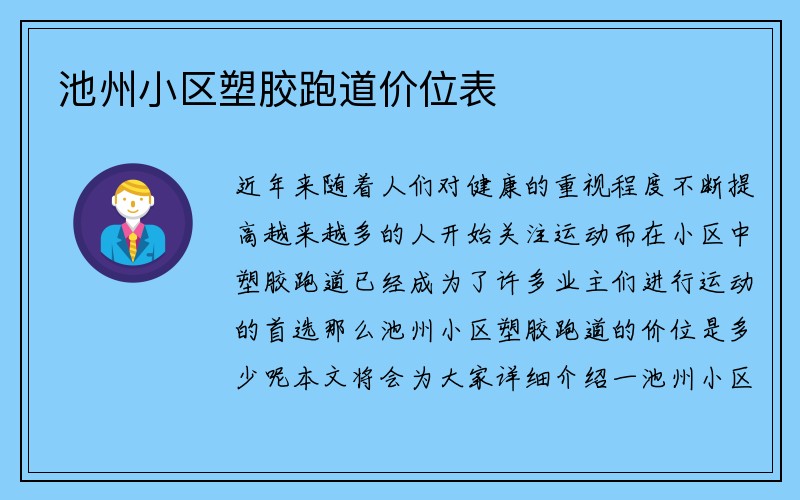 池州小区塑胶跑道价位表

近年来随着人们对健康的重视程度不断提高越来越多的人开始关注运动而在小区中塑胶跑道已经成为了许多业主们进行运动的首选那么池州小区塑胶跑道的价位是多少呢本文将会为大家详细介绍一池州小区